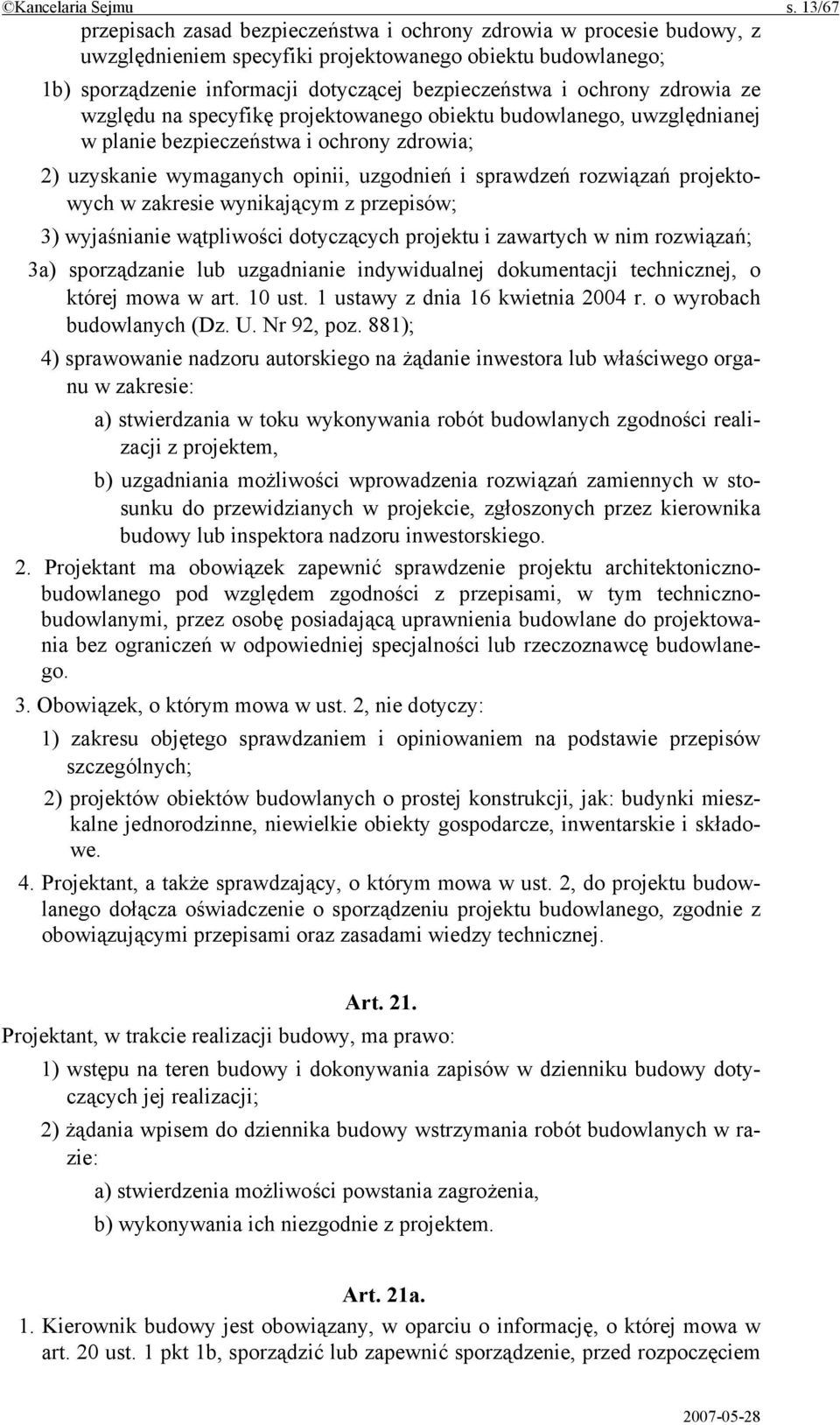 ©Kancelaria Sejmu s. 13/67

przepisach zasad bezpieczeństwa i ochrony zdrowia w procesie budowy, z uwzględnieniem specyfiki projektowanego obiektu budowlanego;

1b) sporządzenie informacji dotyczącej bezpieczeństwa i ochrony zdrowia ze względu na specyfikę projektowanego obiektu budowlanego, uwzględnianej w planie bezpieczeństwa i ochrony zdrowia;

2) uzyskanie wymaganych opinii, uzgodnień i sprawdzeń rozwiązań projektowych w zakresie wynikającym z przepisów;

3) wyjaśnianie wątpliwości dotyczących projektu i zawartych w nim rozwiązań;

3a) sporządzanie lub uzgadnianie indywidualnej dokumentacji technicznej, o której mowa w art. 10 ust. 1 ustawy z dnia 16 kwietnia 2004 r. o wyrobach budowlanych (Dz. U. Nr 92, poz. 881);

4) sprawowanie nadzoru autorskiego na żądanie inwestora lub właściwego organu w zakresie:

a) stwierdzania w toku wykonywania robót budowlanych zgodności realizacji z projektem,

b) uzgadniania możliwości wprowadzenia rozwiązań zamiennych w stosunku do przewidzianych w projekcie, zgłoszonych przez kierownika budowy lub inspektora nadzoru inwestorskiego.

2. Projektant ma obowiązek zapewnić sprawdzenie projektu architektoniczno-budowlanego pod względem zgodności z przepisami, w tym techniczno-budowlanymi, przez osobę posiadającą uprawnienia budowlane do projektowania bez ograniczeń w odpowiedniej specjalności lub rzeczoznawcę budowlanego.

3. Obowiązek, o którym mowa w ust. 2, nie dotyczy:

1) zakresu objętego sprawdzaniem i opiniowaniem na podstawie przepisów szczególnych;

2) projektów obiektów budowlanych o prostej konstrukcji, jak: budynki mieszkalne jednorodzinne, niewielkie obiekty gospodarcze, inwentarskie i składowe.

4. Projektant, a także sprawdzający, o którym mowa w ust. 2, do projektu budowlanego dołącza oświadczenie o sporządzeniu projektu budowlanego, zgodnie z obowiązującymi przepisami oraz zasadami wiedzy technicznej.

Art. 21.

Projektant, w trakcie realizacji budowy, ma prawo:

1) wstępu na teren budowy i dokonywania zapisów w dzienniku budowy dotyczących jej realizacji;

2) żądania wpisem do dziennika budowy wstrzymania robót budowlanych w razie:

a) stwierdzenia możliwości powstania zagrożenia,

b) wykonywania ich niezgodnie z projektem.

Art. 21a.

1. Kierownik budowy jest obowiązany, w oparciu o informację, o której mowa w art. 20 ust. 1 pkt 1b, sporządzić lub zapewnić sporządzenie, przed rozpoczęciem

2007-05-28